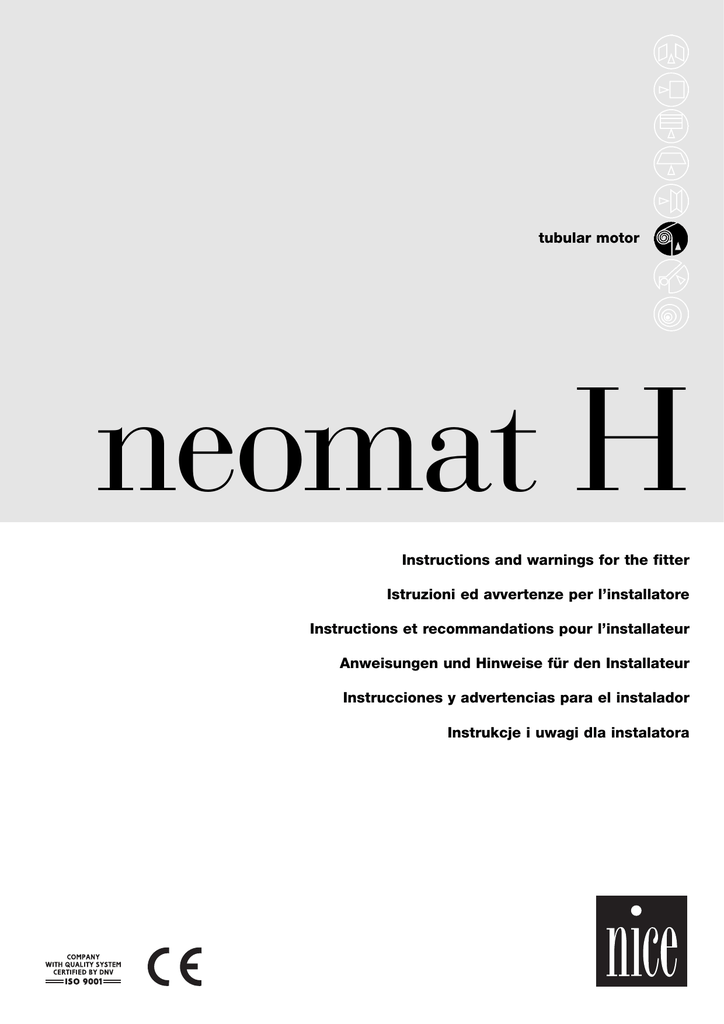 tubular motor

neomat H

Instructions and warnings for the fitter

Istruzioni ed avvertenze per l'installatore

Instructions et recommandations pour l'installateur

Anweisungen und Hinweise für den Installateur

Instrucciones y advertencias para el instalador

Instrukcje i uwagi dla instalatora

COMPANY
WITH QUALITY SYSTEM
CERTIFIED BY DNV
ISO 9001

CE

nice